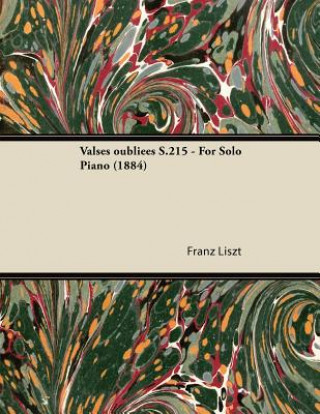 Valses oubliees S.215 - For Solo Piano (1884)

Franz Liszt